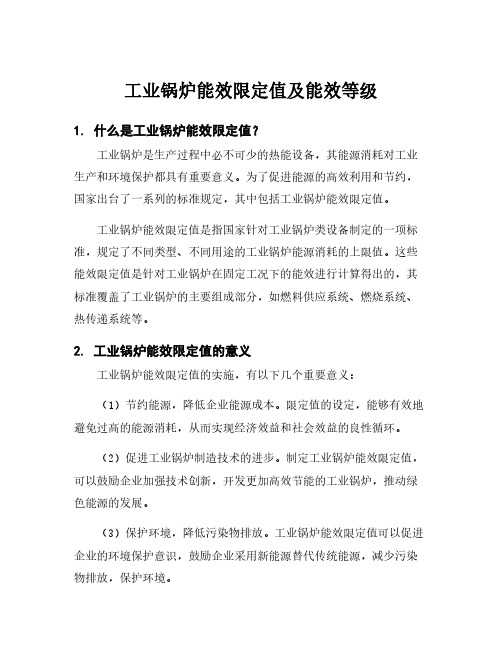 工业锅炉能效限定值及能效等级

1. 什么是工业锅炉能效限定值？

工业锅炉是生产过程中必不可少的热能设备，其能源消耗对工业生产和环境保护都具有重要意义。为了促进能源的高效利用和节约，国家出台了一系列的标准规定，其中包括工业锅炉能效限定值。

工业锅炉能效限定值是指国家针对工业锅炉类设备制定的一项标准，规定了不同类型、不同用途的工业锅炉能源消耗的上限值。这些能效限定值是针对工业锅炉在固定工况下的能效进行计算得出的，其标准覆盖了工业锅炉的主要组成部分，如燃料供应系统、燃烧系统、热传递系统等。

2. 工业锅炉能效限定值的意义

工业锅炉能效限定值的实施，有以下几个重要意义：

（1）节约能源，降低企业能源成本。限定值的设定，能够有效地避免过高的能源消耗，从而实现经济效益和社会效益的良性循环。

（2）促进工业锅炉制造技术的进步。制定工业锅炉能效限定值，可以鼓励企业加强技术创新，开发更加高效节能的工业锅炉，推动绿色能源的发展。

（3）保护环境，降低污染物排放。工业锅炉能效限定值可以促进企业的环境保护意识，鼓励企业采用新能源替代传统能源，减少污染物排放，保护环境。